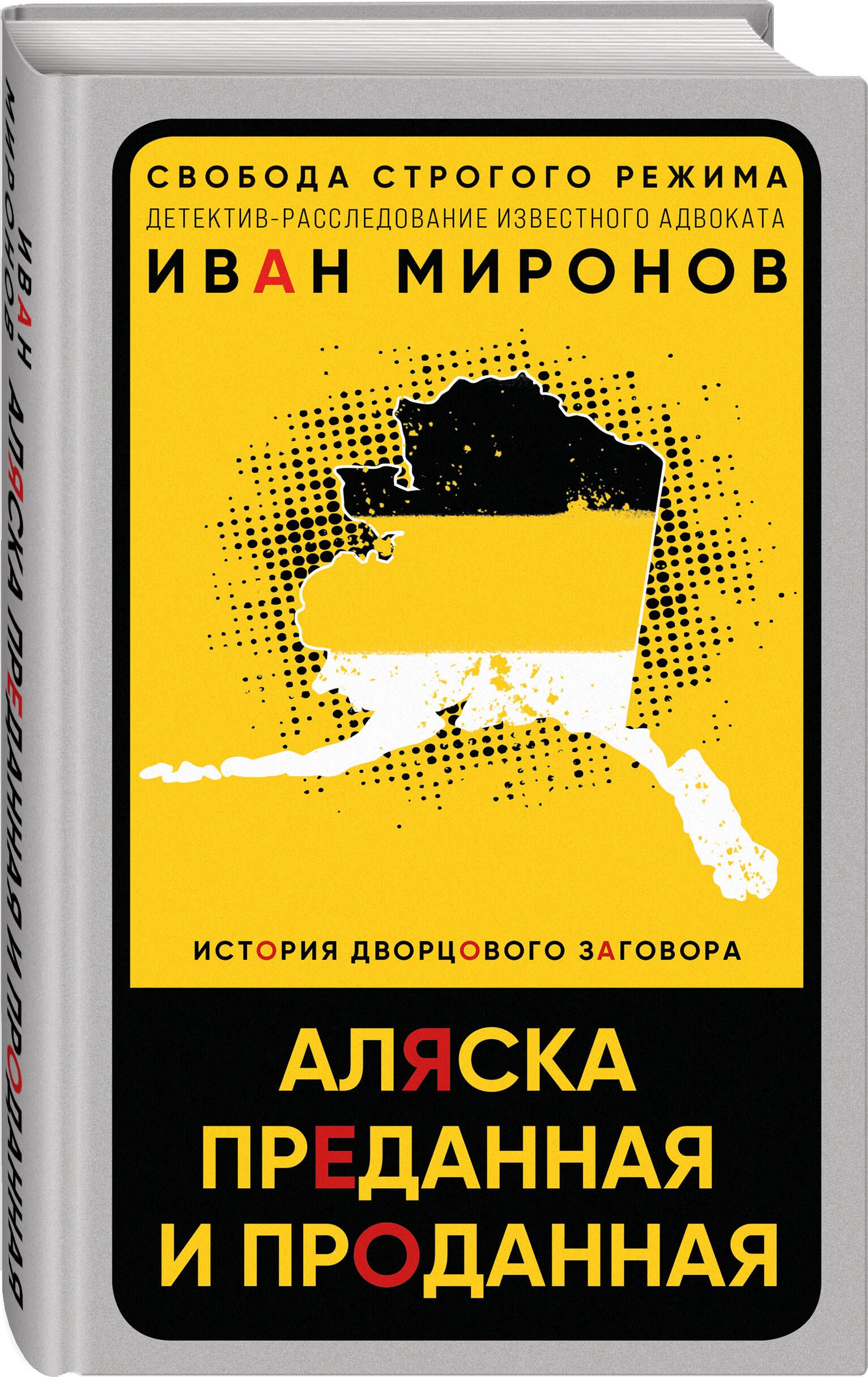 ИВАН МИРОНОВ АЛЯСКА ПРЕДАННАЯ И ПРОДАННАЯ

СВОБОДА СТРОГОГО РЕЖИМА
ДЕТЕКТИВ-РАССЛЕДОВАНИЕ ИЗВЕСТНОГО АДВОКАТА
ИВАН МИРОНОВ

ИСТОРИЯ ДВОРЦОВОГО ЗАГОВОРА

АЛЯСКА
ПРЕДАННАЯ
И ПРОДАННАЯ